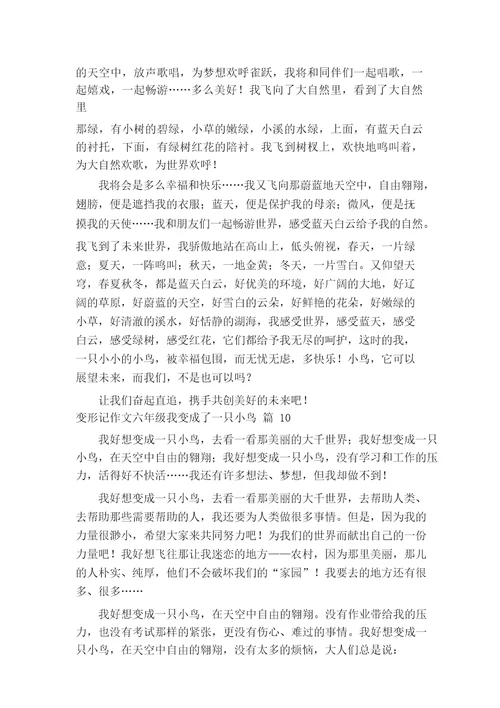 的天空中，放声歌唱，为梦想欢呼雀跃，我将和同伴们一起唱歌，一起嬉戏，一起畅游……多么美好！我飞向了大自然里，看到了大自然里

那绿，有小树的碧绿，小草的嫩绿，小溪的水绿，上面，有蓝天白云的衬托，下面，有绿树红花的陪衬。我飞到树杈上，欢快地鸣叫着，为大自然欢歌，为世界欢呼！

我将会是多么幸福和快乐……我又飞向那蔚蓝地天空中，自由翱翔，翅膀，便是遮挡我的衣服；蓝天，便是保护我的母亲；微风，便是抚摸我的天使……我和朋友们一起畅游世界，感受蓝天白云给予我的自然。

我飞到了未来世界，我骄傲地站在高山上，低头俯视，春天，一片绿意；夏天，一阵鸣叫；秋天，一地金黄；冬天，一片雪白。又仰望天穹，春夏秋冬，都是蓝天白云，好优美的环境，好广阔的大地，好辽阔的草原，好蔚蓝的天空，好雪白的云朵，好鲜艳的花朵，好嫩绿的小草，好清澈的溪水，好恬静的湖海，我感受世界，感受蓝天，感受白云，感受绿树，感受红花，它们都给予我无尽的呵护，这时的我，一只小小的小鸟，被幸福包围，而无忧无虑，多快乐！小鸟，它可以展望未来，而我们，不是也可以吗？

让我们奋起直追，携手共创美好的未来吧！
变形记作文六年级我变成了一只小鸟 篇 10

我好想变成一只小鸟，去看一看那美丽的大千世界；我好想变成一只小鸟，在天空中自由的翱翔；我好想变成一只小鸟，没有学习和工作的压力，活得好不快活……我还有许多想法、梦想，但我却做不到！

我好想变成一只小鸟，去看一看那美丽的大千世界，去帮助人类、去帮助那些需要帮助的人，我还要为人类做很多事情。但是，因为我的力量很渺小，希望大家来共同努力吧！为我们的世界而献出自己的一份力量吧！我好想飞往那让我迷恋的地方——农村，因为那里美丽，那儿的人朴实、纯厚，他们不会破坏我们的“家园”！我要去的地方还有很多、很多……

我好想变成一只小鸟，在天空中自由的翱翔。没有作业带给我的压力，也没有考试那样的紧张，更没有伤心、难过的事情。我好想变成一只小鸟，在天空中自由的翱翔，没有太多的烦恼，大人们总是说：